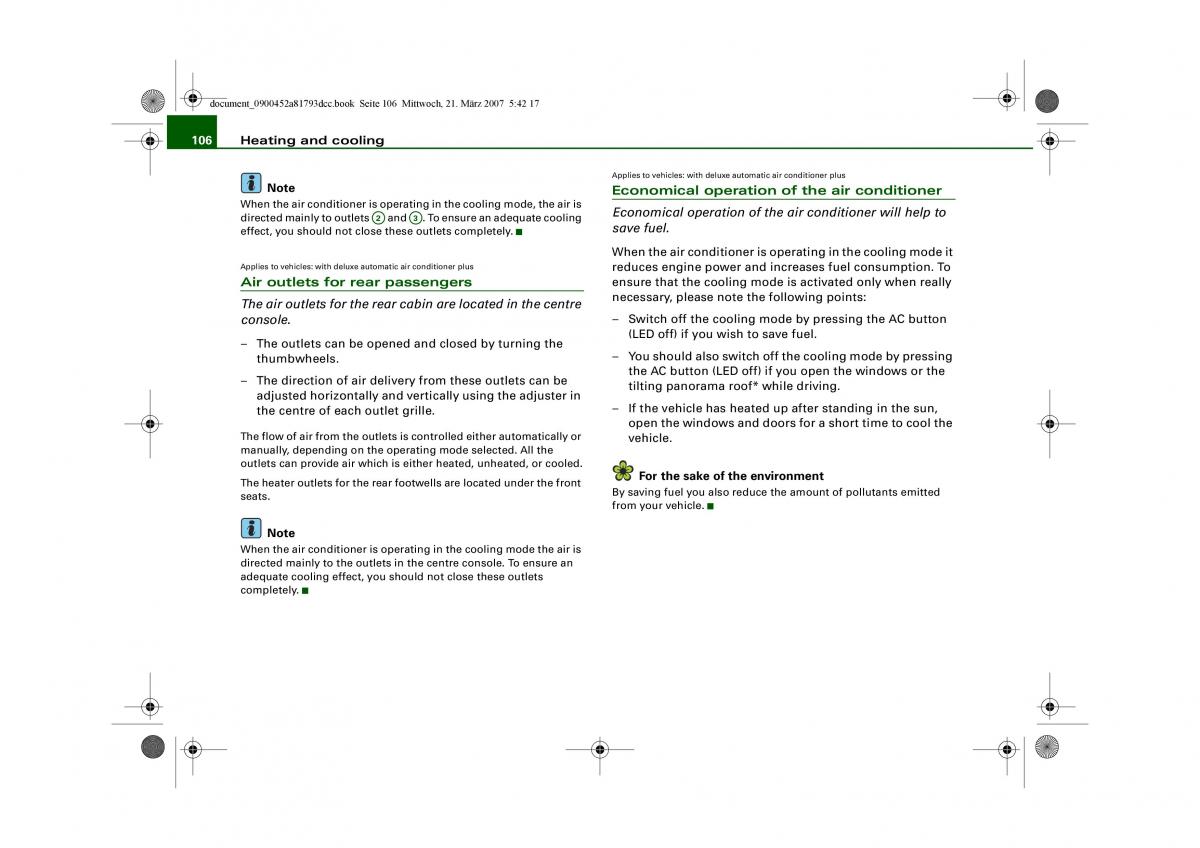 document_0900452a81793dcc.book Seite 106 Mittwoch, 21. März 2007 5:42 17

106 Heating and cooling

Note
When the air conditioner is operating in the cooling mode, the air is directed mainly to outlets 2 and 3. To ensure an adequate cooling effect, you should not close these outlets completely. ■

Applies to vehicles: with deluxe automatic air conditioner plus

Air outlets for rear passengers

The air outlets for the rear cabin are located in the centre console.

– The outlets can be opened and closed by turning the thumbwheels.

– The direction of air delivery from these outlets can be adjusted horizontally and vertically using the adjuster in the centre of each outlet grille.

The flow of air from the outlets is controlled either automatically or manually, depending on the operating mode selected. All the outlets can provide air which is either heated, unheated, or cooled.

The heater outlets for the rear footwells are located under the front seats.

Note
When the air conditioner is operating in the cooling mode the air is directed mainly to the outlets in the centre console. To ensure an adequate cooling effect, you should not close these outlets completely. ■

Applies to vehicles: with deluxe automatic air conditioner plus

Economical operation of the air conditioner

Economical operation of the air conditioner will help to save fuel.

When the air conditioner is operating in the cooling mode it reduces engine power and increases fuel consumption. To ensure that the cooling mode is activated only when really necessary, please note the following points:

– Switch off the cooling mode by pressing the AC button (LED off) if you wish to save fuel.

– You should also switch off the cooling mode by pressing the AC button (LED off) if you open the windows or the tilting panorama roof* while driving.

– If the vehicle has heated up after standing in the sun, open the windows and doors for a short time to cool the vehicle.

For the sake of the environment
By saving fuel you also reduce the amount of pollutants emitted from your vehicle. ■